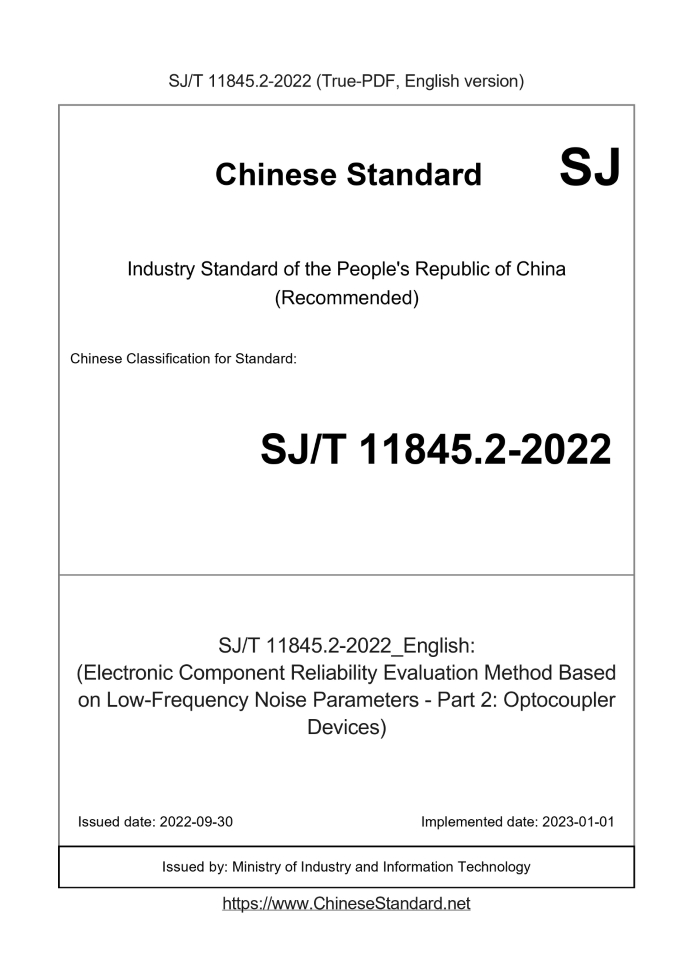 SJ/T 11845.2-2022 (True-PDF, English version)

Chinese Standard

SJ

Industry Standard of the People's Republic of China (Recommended)

Chinese Classification for Standard:

SJ/T 11845.2-2022

SJ/T 11845.2-2022_English:
(Electronic Component Reliability Evaluation Method Based on Low-Frequency Noise Parameters - Part 2: Optocoupler Devices)

Issued date: 2022-09-30

Implemented date: 2023-01-01

Issued by: Ministry of Industry and Information Technology

https://www.ChineseStandard.net